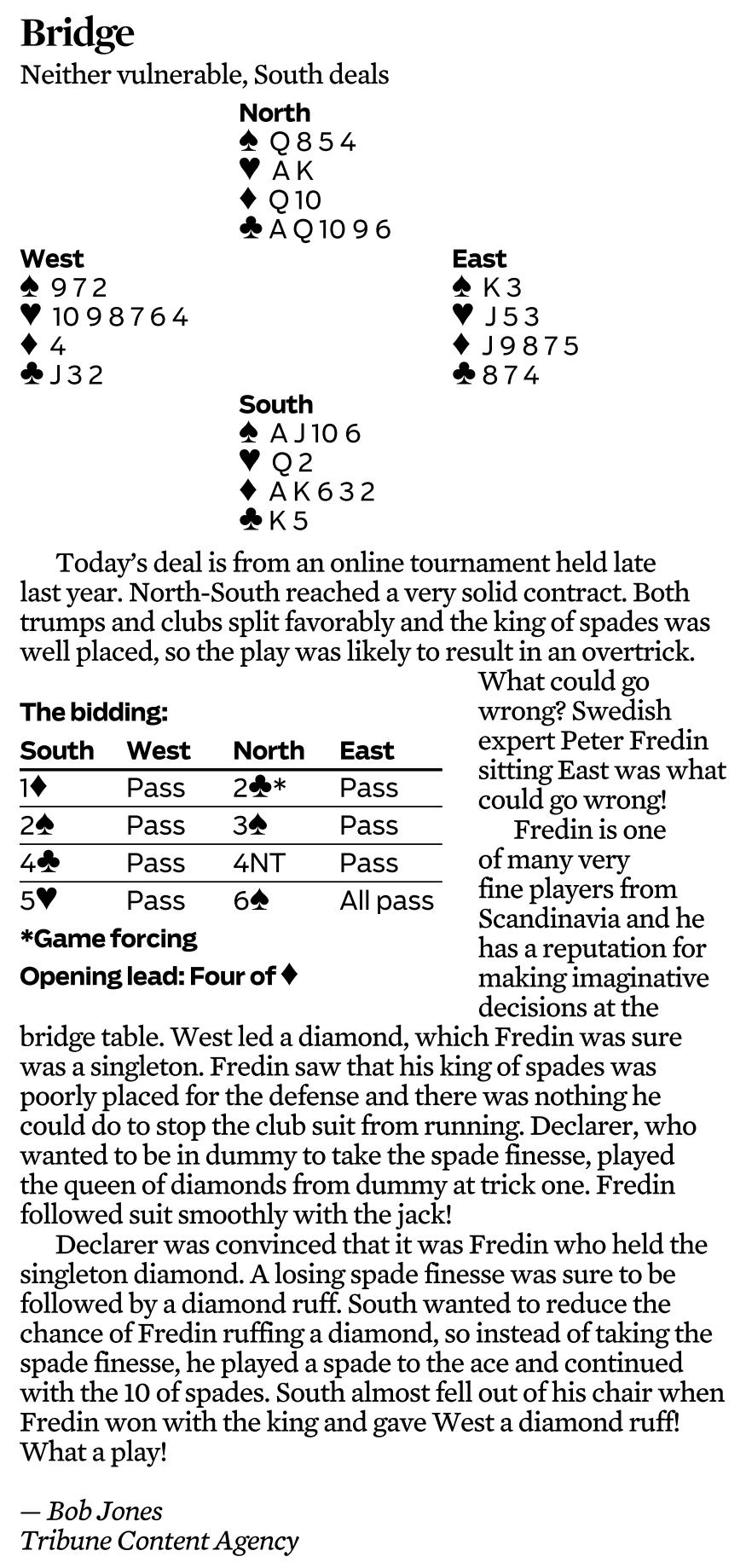 Bridge

Neither vulnerable, South deals

North
♠ Q 8 5 4
♥ A K
♦ Q 10
♣ A Q 10 9 6

West
♠ 9 7 2
♥ 10 9 8 7 6 4
♦ 4
♣ J 3 2

East
♠ K 3
♥ J 5 3
♦ J 9 8 7 5
♣ 8 7 4

South
♠ A J 10 6
♥ Q 2
♦ A K 6 3 2
♣ K 5

Today's deal is from an online tournament held late last year. North-South reached a very solid contract. Both trumps and clubs split favorably and the king of spades was well placed, so the play was likely to result in an overtrick. What could go wrong? Swedish expert Peter Fredin sitting East was what could go wrong!

Fredin is one of many very fine players from Scandinavia and he has a reputation for making imaginative decisions at the bridge table. West led a diamond, which Fredin was sure was a singleton. Fredin saw that his king of spades was poorly placed for the defense and there was nothing he could do to stop the club suit from running. Declarer, who wanted to be in dummy to take the spade finesse, played the queen of diamonds from dummy at trick one. Fredin followed suit smoothly with the jack!

Declarer was convinced that it was Fredin who held the singleton diamond. A losing spade finesse was sure to be followed by a diamond ruff. South wanted to reduce the chance of Fredin ruffing a diamond, so instead of taking the spade finesse, he played a spade to the ace and continued with the 10 of spades. South almost fell out of his chair when Fredin won with the king and gave West a diamond ruff! What a play!

The bidding:

| South | West | North | East |
|---|---|---|---|
| 1♦ | Pass | 2♣* | Pass |
| 2♠ | Pass | 3♠ | Pass |
| 4♣ | Pass | 4NT | Pass |
| 5♥ | Pass | 6♠ | All pass |

*Game forcing

Opening lead: Four of ♦

— Bob Jones
Tribune Content Agency